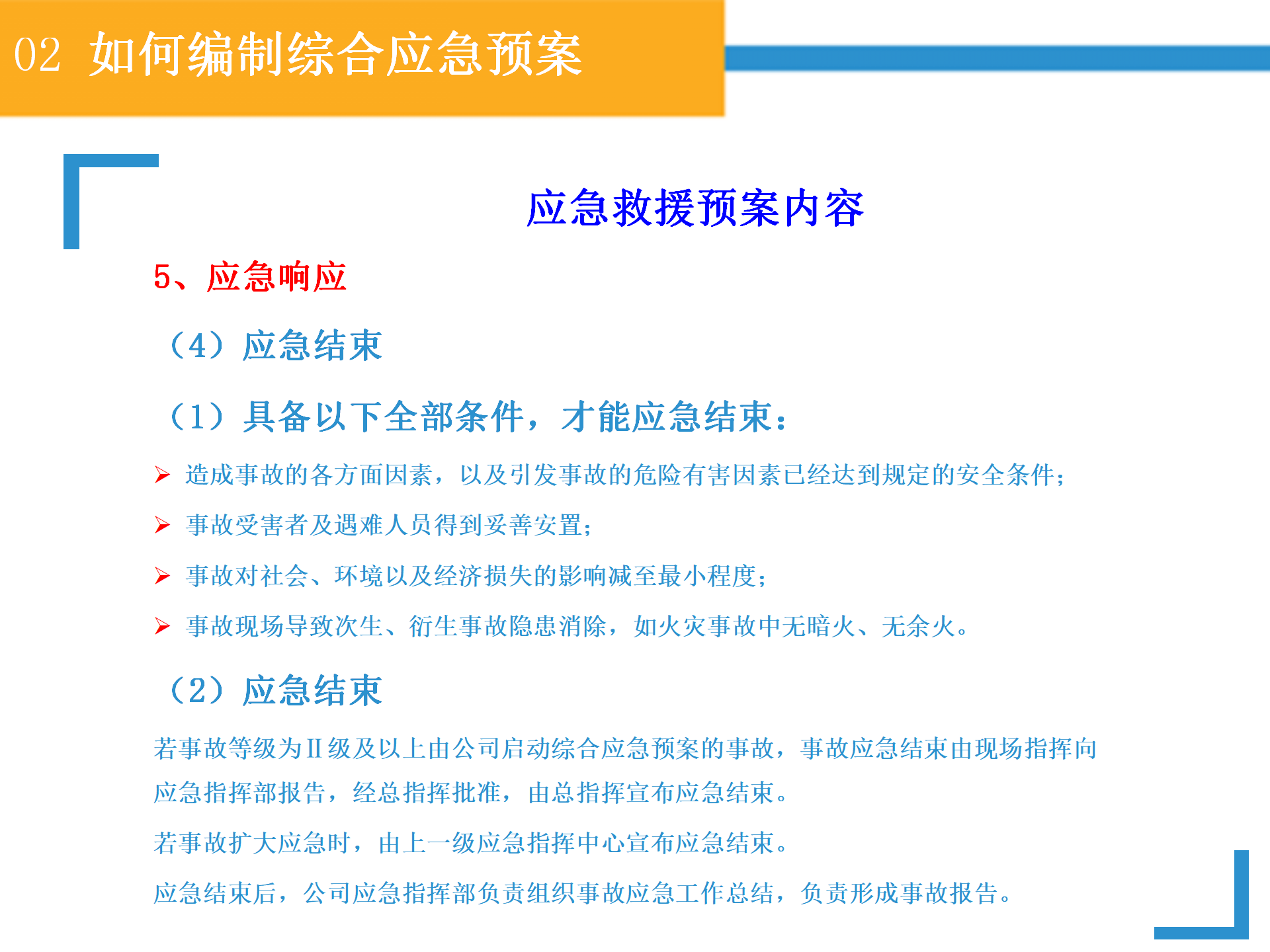 02 如何编制综合应急预案

应急救援预案内容

5、应急响应

（4）应急结束

（1）具备以下全部条件，才能应急结束：

➢ 造成事故的各方面因素，以及引发事故的危险有害因素已经达到规定的安全条件；

➢ 事故受害者及遇难人员得到妥善安置；

➢ 事故对社会、环境以及经济损失的影响减至最小程度；

➢ 事故现场导致次生、衍生事故隐患消除，如火灾事故中无暗火、无余火。

（2）应急结束

若事故等级为Ⅱ级及以上由公司启动综合应急预案的事故，事故应急结束由现场指挥向应急指挥部报告，经总指挥批准，由总指挥宣布应急结束。

若事故扩大应急时，由上一级应急指挥中心宣布应急结束。

应急结束后，公司应急指挥部负责组织事故应急工作总结，负责形成事故报告。